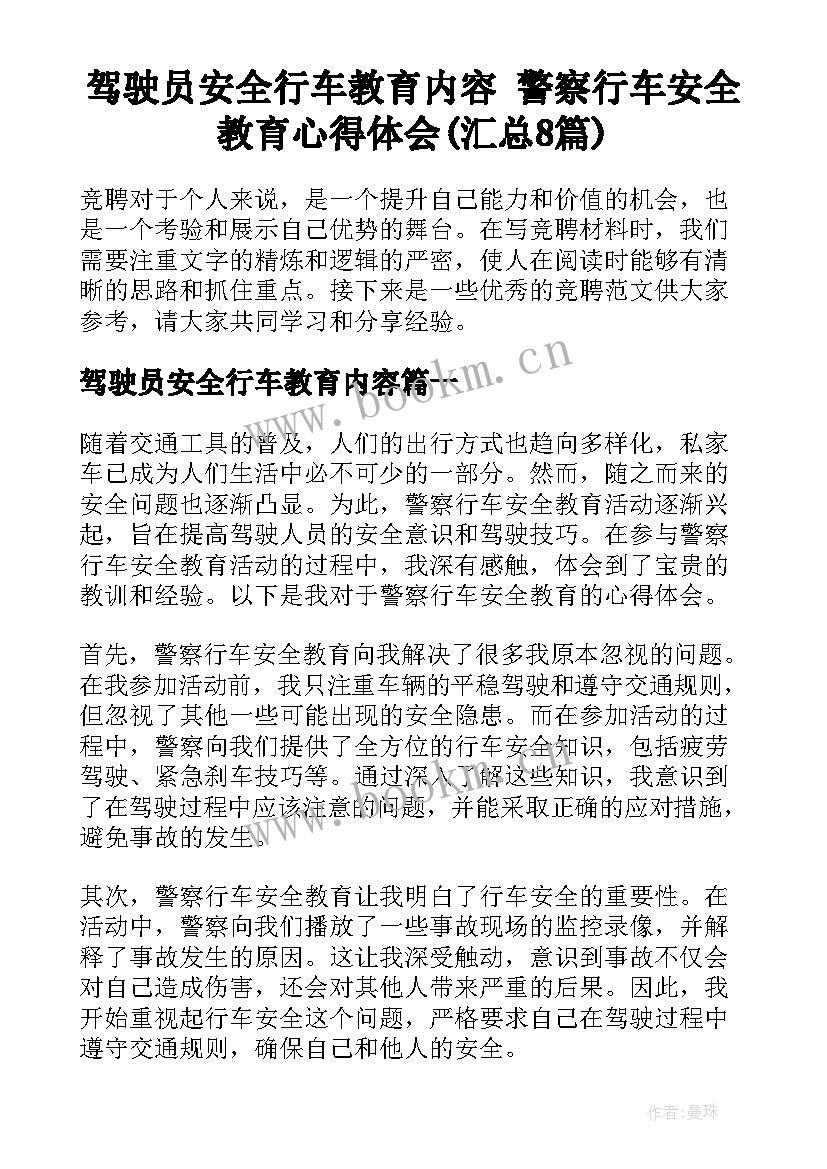 驾驶员安全行车教育内容 警察行车安全教育心得体会(汇总8篇)

竞聘对于个人来说，是一个提升自己能力和价值的机会，也是一个考验和展示自己优势的舞台。在写竞聘材料时，我们需要注重文字的精炼和逻辑的严密，使人在阅读时能够有清晰的思路和抓住重点。接下来是一些优秀的竞聘范文供大家参考，请大家共同学习和分享经验。

驾驶员安全行车教育内容篇一

www.bookm.cn

随着交通工具的普及，人们的出行方式也趋向多样化，私家车已成为人们生活中必不可少的一部分。然而，随之而来的安全问题也逐渐凸显。为此，警察行车安全教育活动逐渐兴起，旨在提高驾驶人员的安全意识和驾驶技巧。在参与警察行车安全教育活动的过程中，我深有感触，体会到了宝贵的教训和经验。以下是我对于警察行车安全教育的心得体会。

首先，警察行车安全教育向我解决了很多我原本忽视的问题。在我参加活动前，我只注重车辆的平稳驾驶和遵守交通规则，但忽视了其他一些可能出现的安全隐患。而在参加活动的过程中，警察向我们提供了全方位的行车安全知识，包括疲劳驾驶、紧急刹车技巧等。通过深入了解这些知识，我意识到了在驾驶过程中应该注意的问题，并能采取正确的应对措施，避免事故的发生。

其次，警察行车安全教育让我明白了行车安全的重要性。在活动中，警察向我们播放了一些事故现场的监控录像，并解释了事故发生的原因。这让我深受触动，意识到事故不仅会对自己造成伤害，还会对其他人带来严重的后果。因此，我开始重视起行车安全这个问题，严格要求自己在驾驶过程中遵守交通规则，确保自己和他人的安全。

作者：曼珠